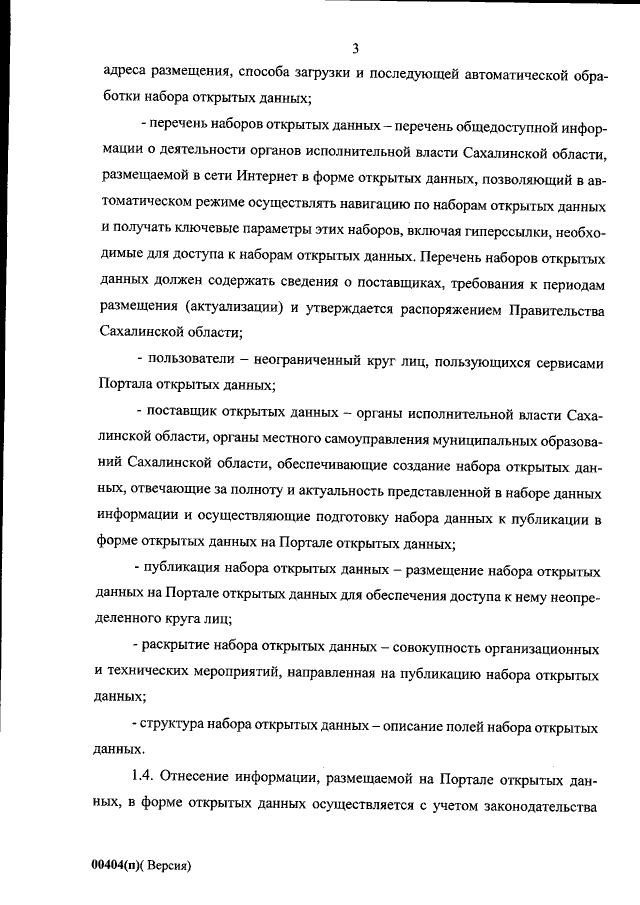 3

адреса размещения, способа загрузки и последующей автоматической обработки набора открытых данных;

- перечень наборов открытых данных – перечень общедоступной информации о деятельности органов исполнительной власти Сахалинской области, размещаемой в сети Интернет в форме открытых данных, позволяющий в автоматическом режиме осуществлять навигацию по наборам открытых данных и получать ключевые параметры этих наборов, включая гиперссылки, необходимые для доступа к наборам открытых данных. Перечень наборов открытых данных должен содержать сведения о поставщиках, требования к периодам размещения (актуализации) и утверждается распоряжением Правительства Сахалинской области;

- пользователи – неограниченный круг лиц, пользующихся сервисами Портала открытых данных;

- поставщик открытых данных – органы исполнительной власти Сахалинской области, органы местного самоуправления муниципальных образований Сахалинской области, обеспечивающие создание набора открытых данных, отвечающие за полноту и актуальность представленной в наборе данных информации и осуществляющие подготовку набора данных к публикации в форме открытых данных на Портале открытых данных;

- публикация набора открытых данных – размещение набора открытых данных на Портале открытых данных для обеспечения доступа к нему неопределенного круга лиц;

- раскрытие набора открытых данных – совокупность организационных и технических мероприятий, направленная на публикацию набора открытых данных;

- структура набора открытых данных – описание полей набора открытых данных.

1.4. Отнесение информации, размещаемой на Портале открытых данных, в форме открытых данных осуществляется с учетом законодательства

00404(п)( Версия)